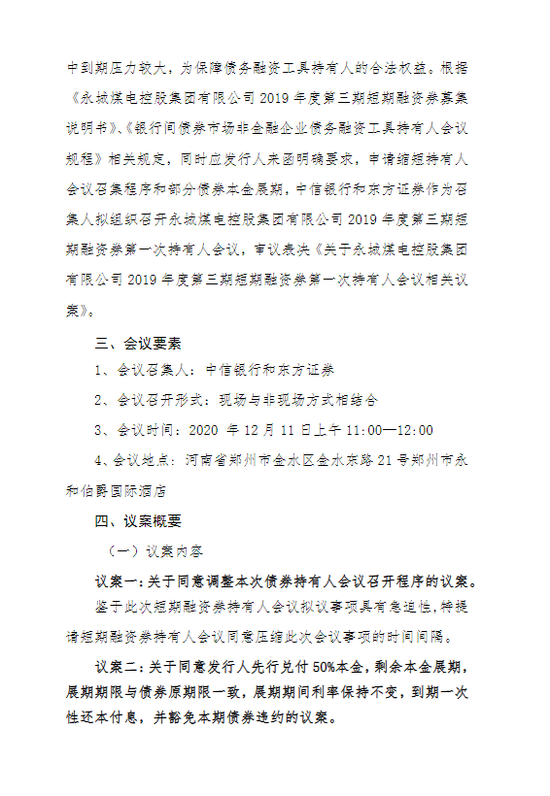 中到期压力较大，为保障债务融资工具持有人的合法权益。根据《永城煤电控股集团有限公司 2019 年度第三期短期融资券募集说明书》、《银行间债券市场非金融企业债务融资工具持有人会议规程》相关规定，同时应发行人来函明确要求，申请缩短持有人会议召集程序和部分债券本金展期，中信银行和东方证券作为召集人拟组织召开永城煤电控股集团有限公司 2019 年度第三期短期融资券第一次持有人会议，审议表决《关于永城煤电控股集团有限公司 2019 年度第三期短期融资券第一次持有人会议相关议案》。

三、会议要素

1、会议召集人：中信银行和东方证券

2、会议召开形式：现场与非现场方式相结合

3、会议时间：2020 年 12 月 11 日上午 11:00—12:00

4、会议地点：河南省郑州市金水区金水东路 21 号郑州市永和伯爵国际酒店

四、议案概要

（一）议案内容

议案一：关于同意调整本次债券持有人会议召开程序的议案。

鉴于此次短期融资券持有人会议拟议事项具有急迫性，特提请短期融资券持有人会议同意压缩此次会议事项的时间间隔。

议案二：关于同意发行人先行兑付 50%本金，剩余本金展期，展期期限与债券原期限一致，展期期间利率保持不变，到期一次性还本付息，并豁免本期债券违约的议案。